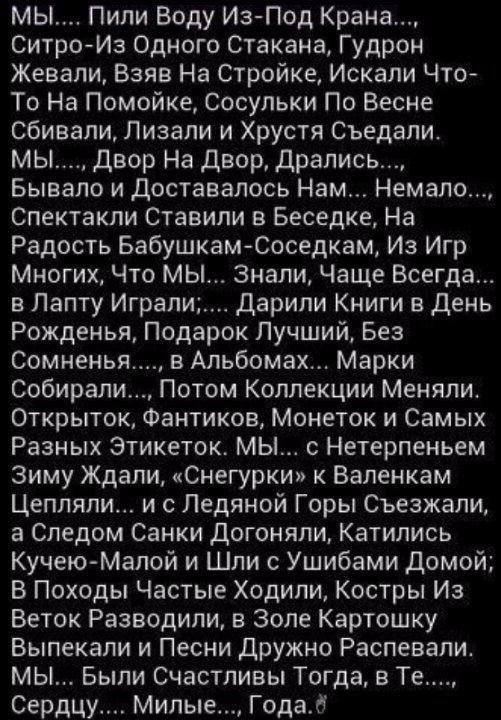 МЫ.... Пили Воду Из-Под Крана..., Ситро-Из Одного Стакана, Гудрон Жевали, Взяв На Стройке, Искали Что-То На Помойке, Сосульки По Весне Сбивали, Лизали и Хрустя Съедали. МЫ...., Двор На Двор, Дрались..., Бывало и Доставалось Нам... Немало..., Спектакли Ставили в Беседке, На Радость Бабушкам-Соседкам, Из Игр Многих, Что МЫ... Знали, Чаще Всегда... в Лапту Играли;.... Дарили Книги в День Рожденья, Подарок Лучший, Без Сомненья...., в Альбомах... Марки Собирали..., Потом Коллекции Меняли. Открыток, Фантиков, Монеток и Самых Разных Этикеток. МЫ... с Нетерпеньем Зиму Ждали, «Снегурки» к Валенкам Цепляли... и с Ледяной Горы Съезжали, а Следом Санки Догоняли, Катились Кучею-Малой и Шли с Ушибами Домой; В Походы Частые Ходили, Костры Из Веток Разводили, в Золе Картошку Выпекали и Песни Дружно Распевали. МЫ... Были Счастливы Тогда, в Те...., Сердцу.... Милые..., Года.